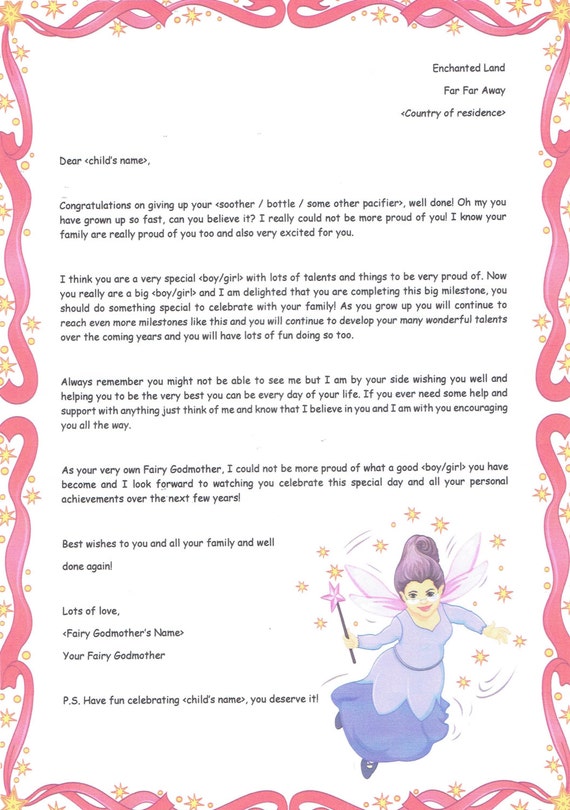 Enchanted Land
Far Far Away
<Country of residence>

Dear <child's name>,

Congratulations on giving up your <soother / bottle / some other pacifier>, well done! Oh my you have grown up so fast, can you believe it? I really could not be more proud of you! I know your family are really proud of you too and also very excited for you.

I think you are a very special <boy/girl> with lots of talents and things to be very proud of. Now you really are a big <boy/girl> and I am delighted that you are completing this big milestone, you should do something special to celebrate with your family! As you grow up you will continue to reach even more milestones like this and you will continue to develop your many wonderful talents over the coming years and you will have lots of fun doing so too.

Always remember you might not be able to see me but I am by your side wishing you well and helping you to be the very best you can be every day of your life. If you ever need some help and support with anything just think of me and know that I believe in you and I am with you encouraging you all the way.

As your very own Fairy Godmother, I could not be more proud of what a good <boy/girl> you have become and I look forward to watching you celebrate this special day and all your personal achievements over the next few years!

Best wishes to you and all your family and well done again!

Lots of love,
<Fairy Godmother's Name>
Your Fairy Godmother

P.S. Have fun celebrating <child's name>, you deserve it!